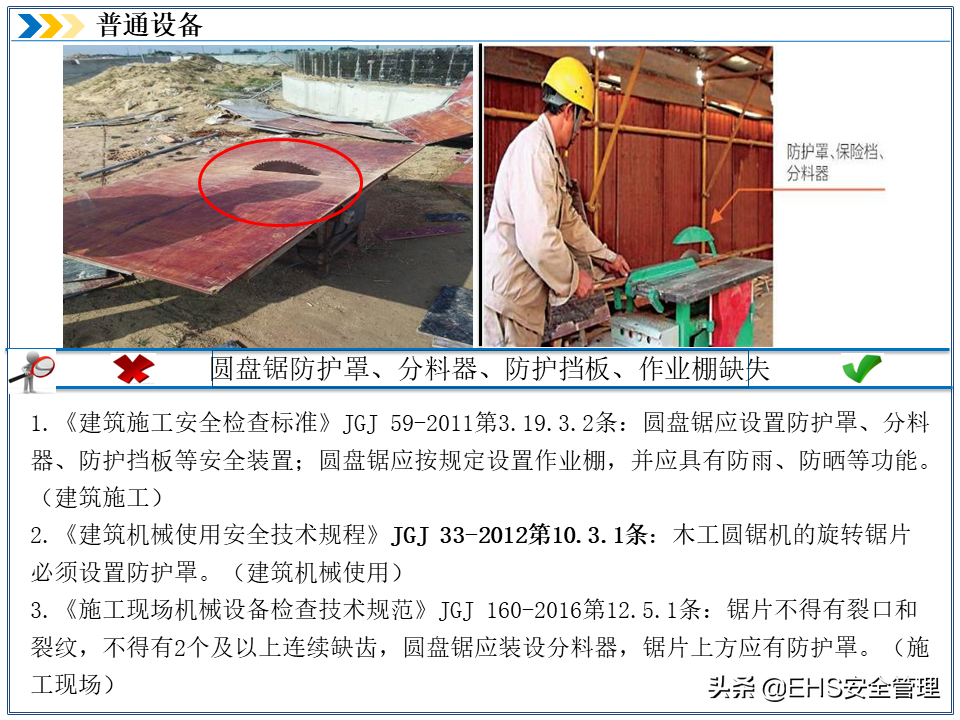 普通设备

防护罩、保险档、分料器

圆盘锯防护罩、分料器、防护挡板、作业棚缺失

1.《建筑施工安全检查标准》JGJ 59-2011第3.19.3.2条：圆盘锯应设置防护罩、分料器、防护挡板等安全装置；圆盘锯应按规定设置作业棚，并应具有防雨、防晒等功能。（建筑施工）

2.《建筑机械使用安全技术规程》JGJ 33-2012第10.3.1条：木工圆锯机的旋转锯片必须设置防护罩。（建筑机械使用）

3.《施工现场机械设备检查技术规范》JGJ 160-2016第12.5.1条：锯片不得有裂口和裂纹，不得有2个及以上连续缺齿，圆盘锯应装设分料器，锯片上方应有防护罩。（施工现场）

头条 @EHS安全管理